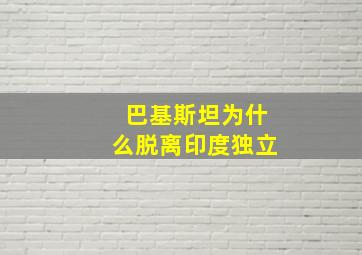 巴基斯坦为什么脱离印度独立